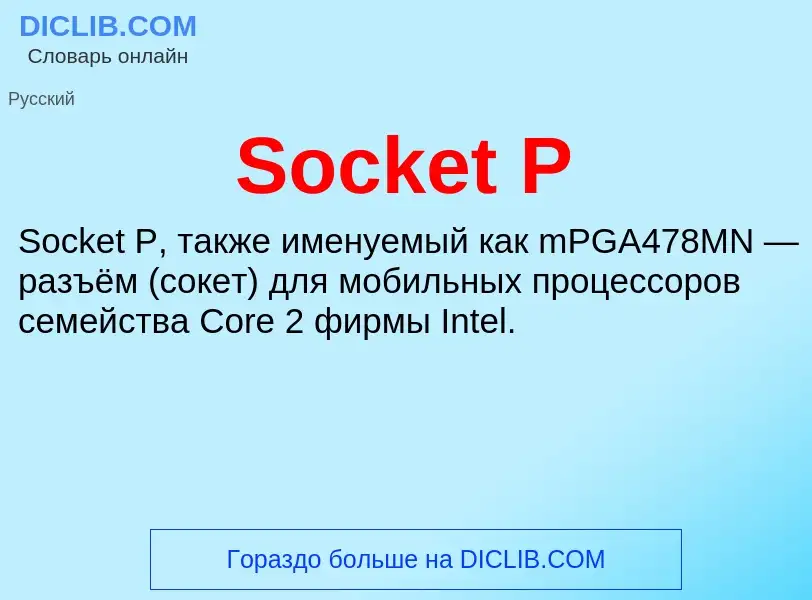 DICLIB.COM
Словарь онлайн

Русский

Socket P

Socket P, также именуемый как mPGA478MN — разъём (сокет) для мобильных процессоров семейства Core 2 фирмы Intel.

Гораздо больше на DICLIB.COM